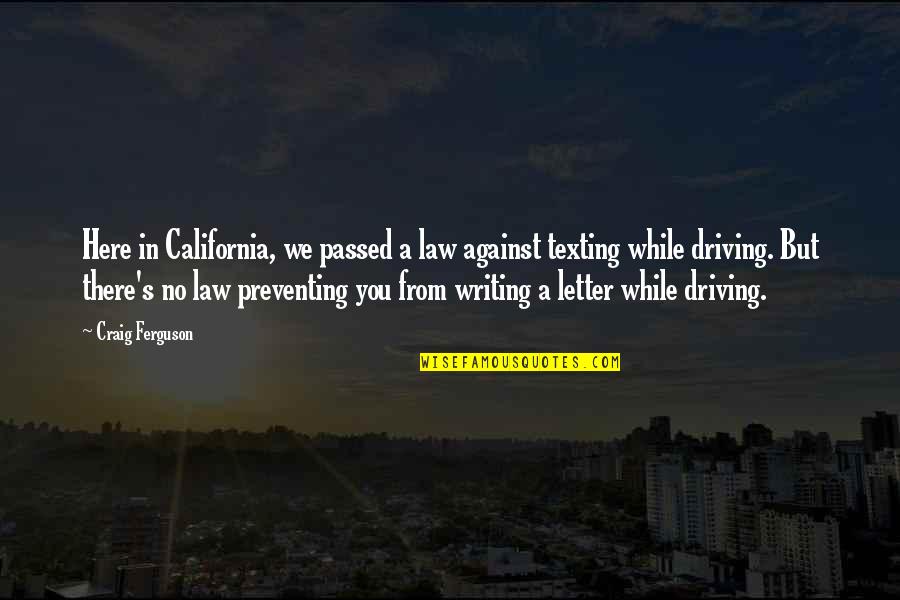 Here in California, we passed a law against texting while driving. But there's no law preventing you from writing a letter while driving.

~ Craig Ferguson

WISEFAMOUSQUOTES.COM